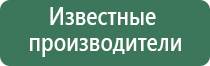 Известные производители